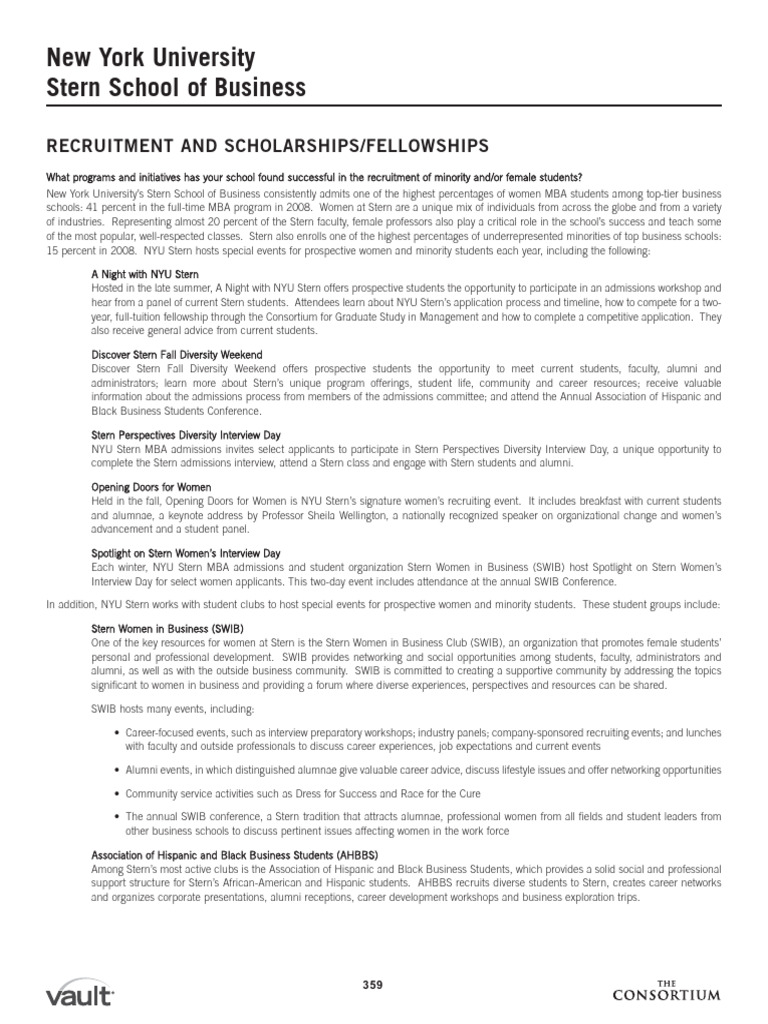 New York University
Stern School of Business

RECRUITMENT AND SCHOLARSHIPS/FELLOWSHIPS

What programs and initiatives has your school found successful in the recruitment of minority and/or female students?

New York University's Stern School of Business consistently admits one of the highest percentages of women MBA students among top-tier business schools: 41 percent in the full-time MBA program in 2008. Women at Stern are a unique mix of individuals from across the globe and from a variety of industries. Representing almost 20 percent of the Stern faculty, female professors also play a critical role in the school's success and teach some of the most popular, well-respected classes. Stern also enrolls one of the highest percentages of underrepresented minorities of top business schools: 15 percent in 2008. NYU Stern hosts special events for prospective women and minority students each year, including the following:

A Night with NYU Stern
Hosted in the late summer, A Night with NYU Stern offers prospective students the opportunity to participate in an admissions workshop and hear from a panel of current Stern students. Attendees learn about NYU Stern's application process and timeline, how to compete for a two-year, full-tuition fellowship through the Consortium for Graduate Study in Management and how to complete a competitive application. They also receive general advice from current students.

Discover Stern Fall Diversity Weekend
Discover Stern Fall Diversity Weekend offers prospective students the opportunity to meet current students, faculty, alumni and administrators; learn more about Stern's unique program offerings, student life, community and career resources; receive valuable information about the admissions process from members of the admissions committee; and attend the Annual Association of Hispanic and Black Business Students Conference.

Stern Perspectives Diversity Interview Day
NYU Stern MBA admissions invites select applicants to participate in Stern Perspectives Diversity Interview Day, a unique opportunity to complete the Stern admissions interview, attend a Stern class and engage with Stern students and alumni.

Opening Doors for Women
Held in the fall, Opening Doors for Women is NYU Stern's signature women's recruiting event. It includes breakfast with current students and alumnae, a keynote address by Professor Sheila Wellington, a nationally recognized speaker on organizational change and women's advancement and a student panel.

Spotlight on Stern Women's Interview Day
Each winter, NYU Stern MBA admissions and student organization Stern Women in Business (SWIB) host Spotlight on Stern Women's Interview Day for select women applicants. This two-day event includes attendance at the annual SWIB Conference.

In addition, NYU Stern works with student clubs to host special events for prospective women and minority students. These student groups include:

Stern Women in Business (SWIB)
One of the key resources for women at Stern is the Stern Women in Business Club (SWIB), an organization that promotes female students' personal and professional development. SWIB provides networking and social opportunities among students, faculty, administrators and alumni, as well as with the outside business community. SWIB is committed to creating a supportive community by addressing the topics significant to women in business and providing a forum where diverse experiences, perspectives and resources can be shared.

SWIB hosts many events, including:

• Career-focused events, such as interview preparatory workshops; industry panels; company-sponsored recruiting events; and lunches with faculty and outside professionals to discuss career experiences, job expectations and current events

• Alumni events, in which distinguished alumnae give valuable career advice, discuss lifestyle issues and offer networking opportunities

• Community service activities such as Dress for Success and Race for the Cure

• The annual SWIB conference, a Stern tradition that attracts alumnae, professional women from all fields and student leaders from other business schools to discuss pertinent issues affecting women in the work force

Association of Hispanic and Black Business Students (AHBBS)
Among Stern's most active clubs is the Association of Hispanic and Black Business Students, which provides a solid social and professional support structure for Stern's African-American and Hispanic students. AHBBS recruits diverse students to Stern, creates career networks and organizes corporate presentations, alumni receptions, career development workshops and business exploration trips.

vault

359

THE CONSORTIUM